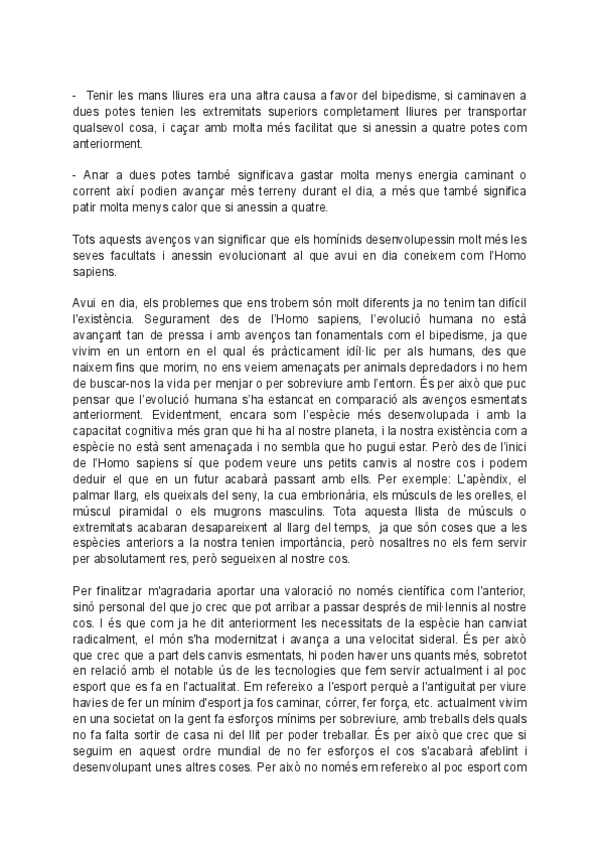 - Tenir les mans lliures era una altra causa a favor del bipedisme, si caminaven a dues potes tenien les extremitats superiors completament lliures per transportar qualsevol cosa, i caçar amb molta més facilitat que si anessin a quatre potes com anteriorment.

- Anar a dues potes també significava gastar molta menys energia caminant o corrent així podien avançar més terreny durant el dia, a més que també significa patir molta menys calor que si anessin a quatre.

Tots aquests avenços van significar que els homínids desenvolupessin molt més les seves facultats i anessin evolucionant al que avui en dia coneixem com l'Homo sapiens.

Avui en dia, els problemes que ens trobem són molt diferents ja no tenim tan difícil l'existència. Segurament des de l'Homo sapiens, l'evolució humana no està avançant tan de pressa i amb avenços tan fonamentals com el bipedisme, ja que vivim en un entorn en el qual és pràcticament idíl·lic per als humans, des que naixem fins que morim, no ens veiem amenaçats per animals depredadors i no hem de buscar-nos la vida per menjar o per sobreviure amb l'entorn. És per això que puc pensar que l'evolució humana s'ha estancat en comparació als avenços esmentats anteriorment. Evidentment, encara som l'espècie més desenvolupada i amb la capacitat cognitiva més gran que hi ha al nostre planeta, i la nostra existència com a espècie no està sent amenaçada i no sembla que ho pugui estar. Però des de l'inici de l'Homo sapiens sí que podem veure uns petits canvis al nostre cos i podem deduir el que en un futur acabarà passant amb ells. Per exemple: L'apèndix, el palmar llarg, els queixals del seny, la cua embrionària, els músculs de les orelles, el múscul piramidal o els mugrons masculins. Tota aquesta llista de músculs o extremitats acabaran desapareixent al llarg del temps, ja que són coses que a les espècies anteriors a la nostra tenien importància, però nosaltres no els fem servir per absolutament res, però segueixen al nostre cos.

Per finalitzar m'agradaria aportar una valoració no només científica com l'anterior, sinó personal del que jo crec que pot arribar a passar després de mil·lennis al nostre cos. I és que com ja he dit anteriorment les necessitats de la espècie han canviat radicalment, el món s'ha modernitzat i avança a una velocitat sideral. És per això que crec que a part dels canvis esmentats, hi poden haver uns quants més, sobretot en relació amb el notable ús de les tecnologies que fem servir actualment i al poc esport que es fa en l'actualitat. Em refereixo a l'esport perquè a l'antiguitat per viure havies de fer un mínim d'esport ja fos caminar, córrer, fer força, etc. actualment vivim en una societat on la gent fa esforços mínims per sobreviure, amb treballs dels quals no fa falta sortir de casa ni del llit per poder treballar. És per això que crec que si seguim en aquest ordre mundial de no fer esforços el cos s'acabarà afeblint i desenvolupant unes altres coses. Per això no només em refereixo al poc esport com